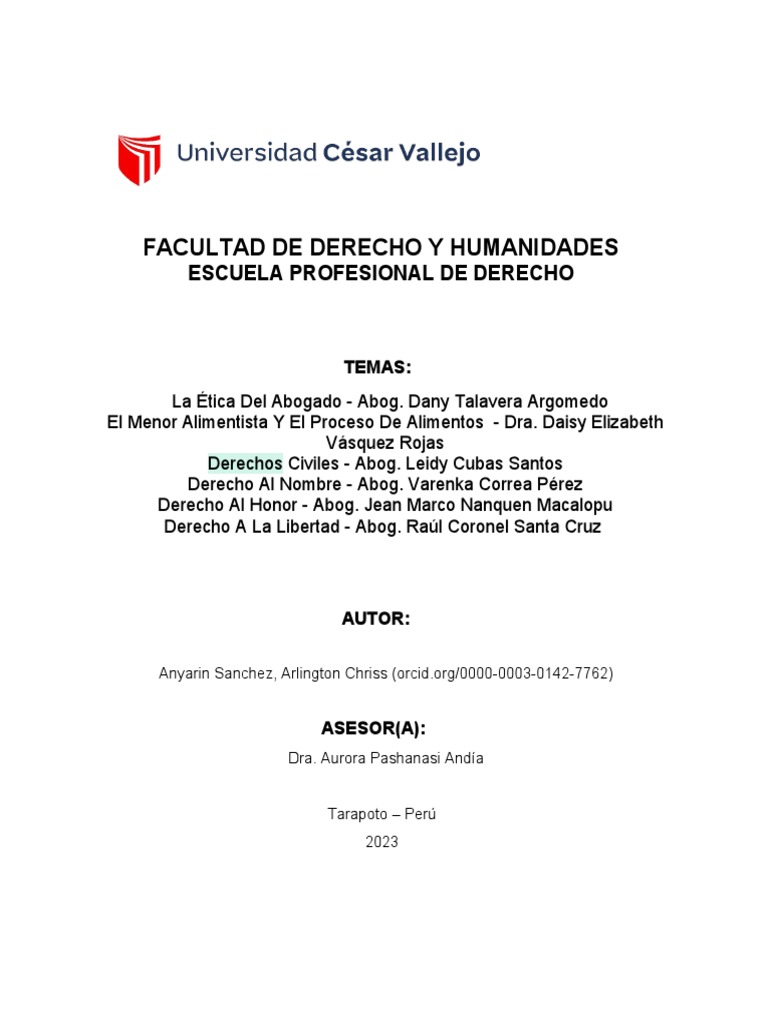 Universidad César Vallejo

FACULTAD DE DERECHO Y HUMANIDADES
ESCUELA PROFESIONAL DE DERECHO

TEMAS:

La Ética Del Abogado - Abog. Dany Talavera Argomedo
El Menor Alimentista Y El Proceso De Alimentos - Dra. Daisy Elizabeth Vásquez Rojas
Derechos Civiles - Abog. Leidy Cubas Santos
Derecho Al Nombre - Abog. Varenka Correa Pérez
Derecho Al Honor - Abog. Jean Marco Nanquen Macalopu
Derecho A La Libertad - Abog. Raúl Coronel Santa Cruz

AUTOR:

Anyarin Sanchez, Arlington Chriss (orcid.org/0000-0003-0142-7762)

ASESOR(A):

Dra. Aurora Pashanasi Andía

Tarapoto – Perú

2023